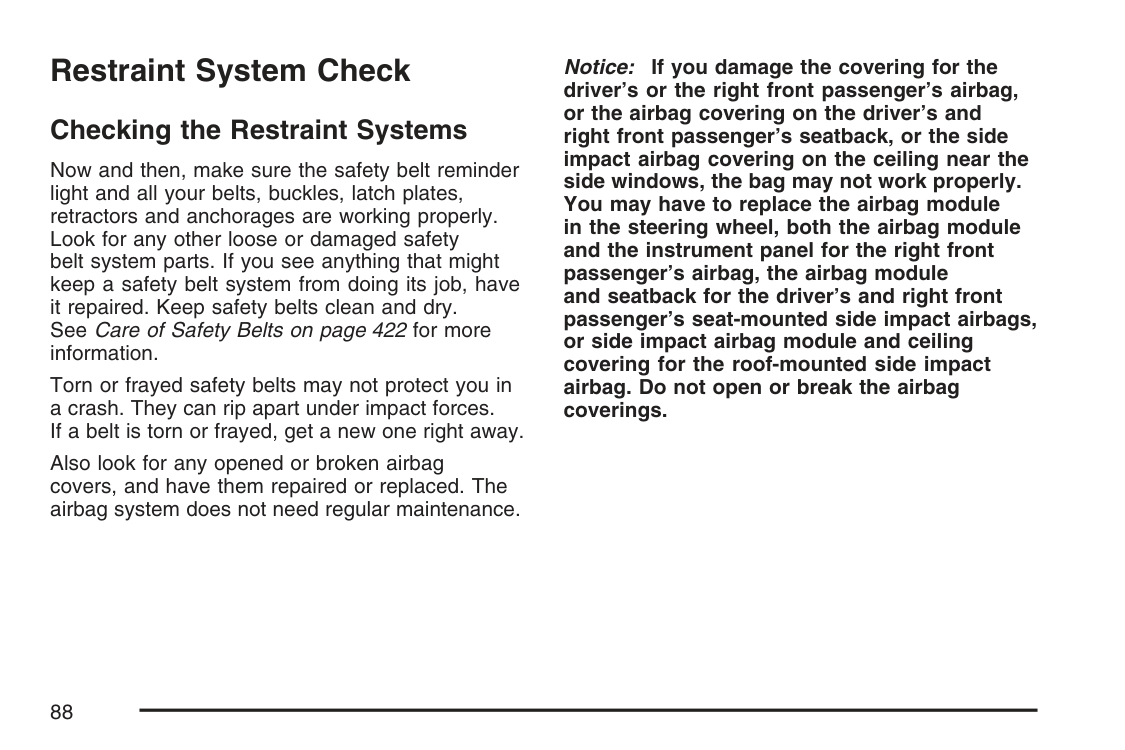 Restraint System Check

Checking the Restraint Systems

Now and then, make sure the safety belt reminder light and all your belts, buckles, latch plates, retractors and anchorages are working properly. Look for any other loose or damaged safety belt system parts. If you see anything that might keep a safety belt system from doing its job, have it repaired. Keep safety belts clean and dry. See Care of Safety Belts on page 422 for more information.

Torn or frayed safety belts may not protect you in a crash. They can rip apart under impact forces. If a belt is torn or frayed, get a new one right away.

Also look for any opened or broken airbag covers, and have them repaired or replaced. The airbag system does not need regular maintenance.

Notice: If you damage the covering for the driver's or the right front passenger's airbag, or the airbag covering on the driver's and right front passenger's seatback, or the side impact airbag covering on the ceiling near the side windows, the bag may not work properly. You may have to replace the airbag module in the steering wheel, both the airbag module and the instrument panel for the right front passenger's airbag, the airbag module and seatback for the driver's and right front passenger's seat-mounted side impact airbags, or side impact airbag module and ceiling covering for the roof-mounted side impact airbag. Do not open or break the airbag coverings.

88